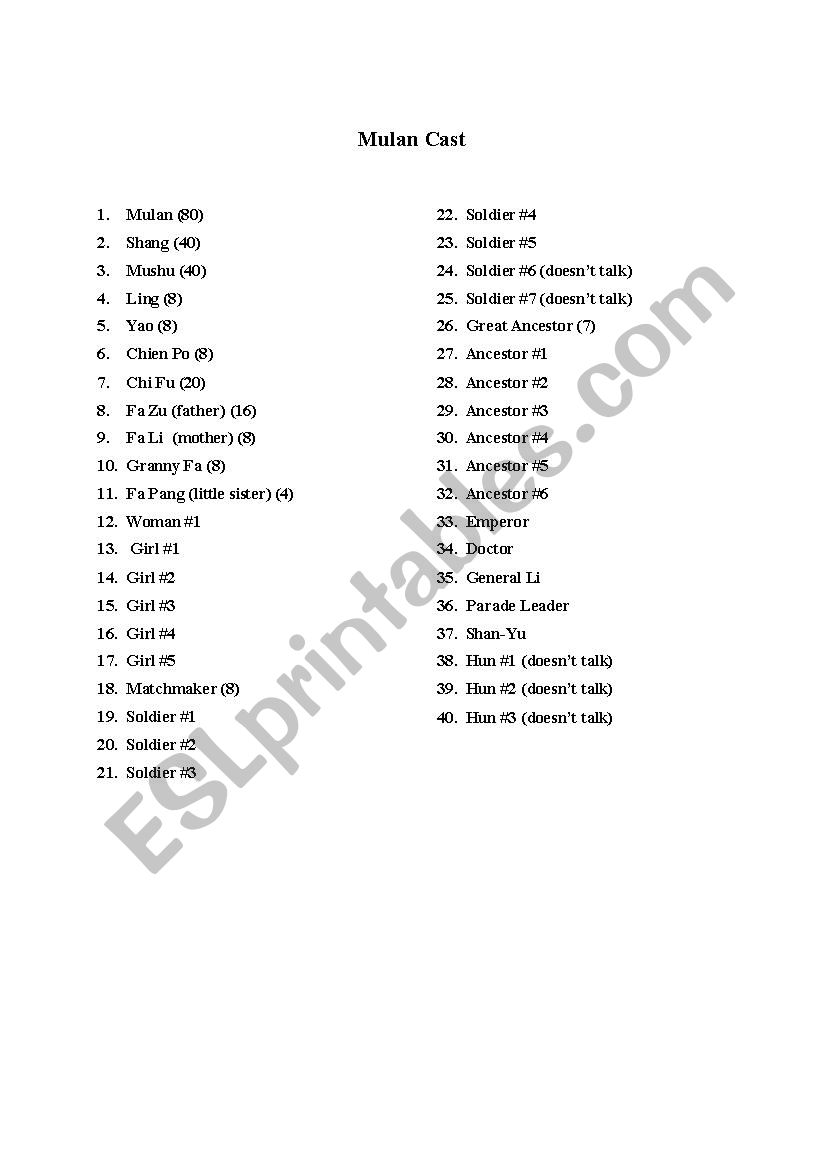 Mulan Cast

1. Mulan (80)
2. Shang (40)
3. Mushu (40)
4. Ling (8)
5. Yao (8)
6. Chien Po (8)
7. Chi Fu (20)
8. Fa Zu (father) (16)
9. Fa Li (mother) (8)
10. Granny Fa (8)
11. Fa Pang (little sister) (4)
12. Woman #1
13. Girl #1
14. Girl #2
15. Girl #3
16. Girl #4
17. Girl #5
18. Matchmaker (8)
19. Soldier #1
20. Soldier #2
21. Soldier #3

22. Soldier #4
23. Soldier #5
24. Soldier #6 (doesn't talk)
25. Soldier #7 (doesn't talk)
26. Great Ancestor (7)
27. Ancestor #1
28. Ancestor #2
29. Ancestor #3
30. Ancestor #4
31. Ancestor #5
32. Ancestor #6
33. Emperor
34. Doctor
35. General Li
36. Parade Leader
37. Shan-Yu
38. Hun #1 (doesn't talk)
39. Hun #2 (doesn't talk)
40. Hun #3 (doesn't talk)

ESLprintables.com